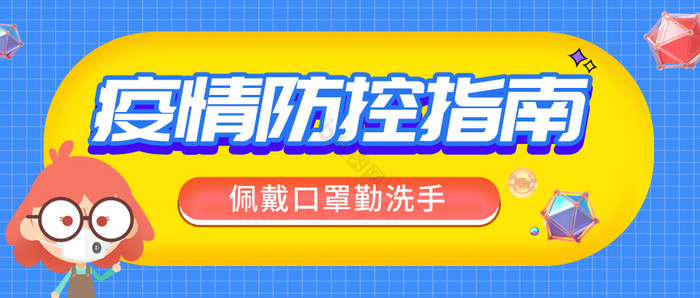 疫情防控指南

佩戴口罩勤洗手